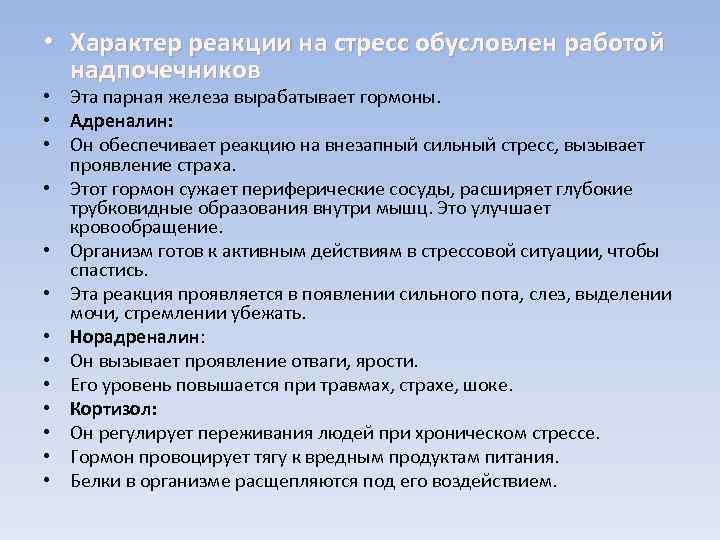 • Характер реакции на стресс обусловлен работой надпочечников

• Эта парная железа вырабатывает гормоны.
• Адреналин:
• Он обеспечивает реакцию на внезапный сильный стресс, вызывает проявление страха.
• Этот гормон сужает периферические сосуды, расширяет глубокие трубковидные образования внутри мышц. Это улучшает кровообращение.
• Организм готов к активным действиям в стрессовой ситуации, чтобы спастись.
• Эта реакция проявляется в появлении сильного пота, слез, выделении мочи, стремлении убежать.
• Норадреналин:
• Он вызывает проявление отваги, ярости.
• Его уровень повышается при травмах, страхе, шоке.
• Кортизол:
• Он регулирует переживания людей при хроническом стрессе.
• Гормон провоцирует тягу к вредным продуктам питания.
• Белки в организме расщепляются под его воздействием.